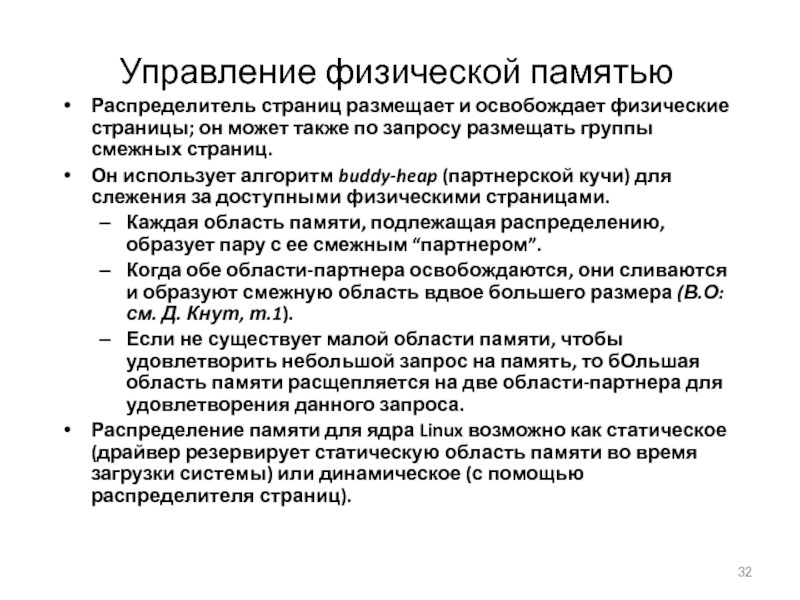 Управление физической памятью

• Распределитель страниц размещает и освобождает физические страницы; он может также по запросу размещать группы смежных страниц.

• Он использует алгоритм buddy-heap (партнерской кучи) для слежения за доступными физическими страницами.

– Каждая область памяти, подлежащая распределению, образует пару с ее смежным “партнером”.

– Когда обе области-партнера освобождаются, они сливаются и образуют смежную область вдвое большего размера (В.О: см. Д. Кнут, т.1).

– Если не существует малой области памяти, чтобы удовлетворить небольшой запрос на память, то бОльшая область памяти расщепляется на две области-партнера для удовлетворения данного запроса.

• Распределение памяти для ядра Linux возможно как статическое (драйвер резервирует статическую область памяти во время загрузки системы) или динамическое (с помощью распределителя страниц).

32